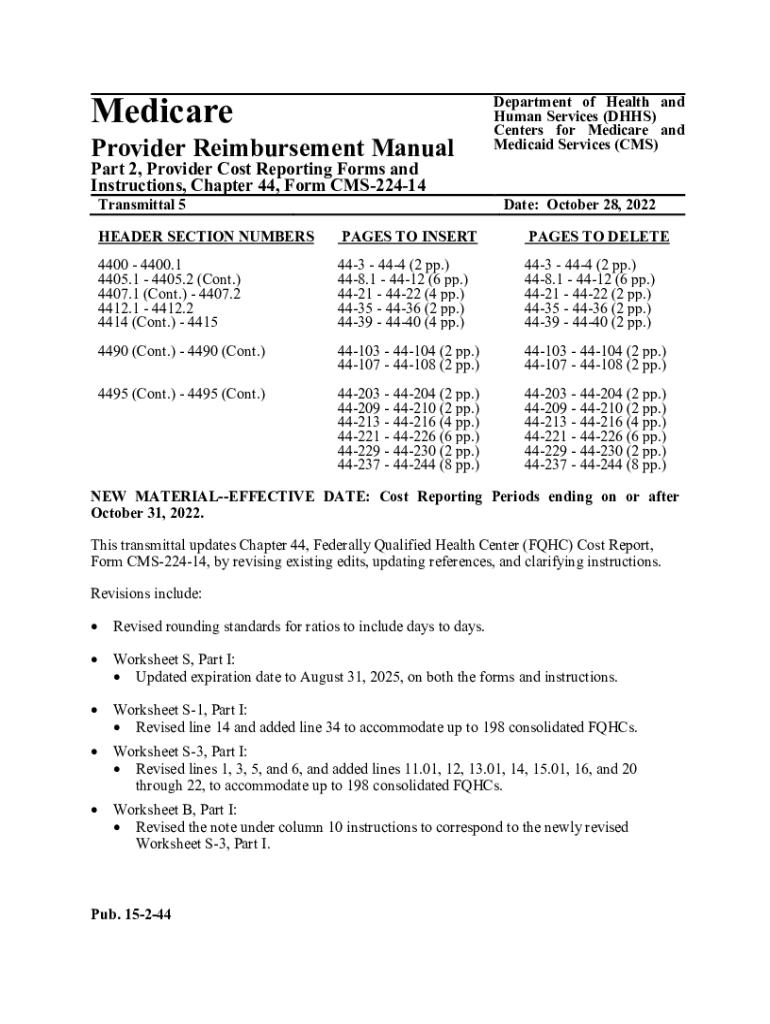 Medicare

Provider Reimbursement Manual

Part 2, Provider Cost Reporting Forms and Instructions, Chapter 44, Form CMS-224-14

Department of Health and Human Services (DHHS)
Centers for Medicare and Medicaid Services (CMS)

Transmittal 5

Date: October 28, 2022

| HEADER SECTION NUMBERS | PAGES TO INSERT | PAGES TO DELETE |
|---|---|---|
| 4400 - 4400.1 | 44-3 - 44-4 (2 pp.) | 44-3 - 44-4 (2 pp.) |
| 4405.1 - 4405.2 (Cont.) | 44-8.1 - 44-12 (6 pp.) | 44-8.1 - 44-12 (6 pp.) |
| 4407.1 (Cont.) - 4407.2 | 44-21 - 44-22 (4 pp.) | 44-21 - 44-22 (2 pp.) |
| 4412.1 - 4412.2 | 44-35 - 44-36 (2 pp.) | 44-35 - 44-36 (2 pp.) |
| 4414 (Cont.) - 4415 | 44-39 - 44-40 (4 pp.) | 44-39 - 44-40 (2 pp.) |
| 4490 (Cont.) - 4490 (Cont.) | 44-103 - 44-104 (2 pp.) | 44-103 - 44-104 (2 pp.) |
| | 44-107 - 44-108 (2 pp.) | 44-107 - 44-108 (2 pp.) |
| 4495 (Cont.) - 4495 (Cont.) | 44-203 - 44-204 (2 pp.) | 44-203 - 44-204 (2 pp.) |
| | 44-209 - 44-210 (2 pp.) | 44-209 - 44-210 (2 pp.) |
| | 44-213 - 44-216 (4 pp.) | 44-213 - 44-216 (4 pp.) |
| | 44-221 - 44-226 (6 pp.) | 44-221 - 44-226 (6 pp.) |
| | 44-229 - 44-230 (2 pp.) | 44-229 - 44-230 (2 pp.) |
| | 44-237 - 44-244 (8 pp.) | 44-237 - 44-244 (8 pp.) |

NEW MATERIAL--EFFECTIVE DATE: Cost Reporting Periods ending on or after October 31, 2022.

This transmittal updates Chapter 44, Federally Qualified Health Center (FQHC) Cost Report, Form CMS-224-14, by revising existing edits, updating references, and clarifying instructions.

Revisions include:

• Revised rounding standards for ratios to include days to days.

• Worksheet S, Part I:
  • Updated expiration date to August 31, 2025, on both the forms and instructions.

• Worksheet S-1, Part I:
  • Revised line 14 and added line 34 to accommodate up to 198 consolidated FQHCs.

• Worksheet S-3, Part I:
  • Revised lines 1, 3, 5, and 6, and added lines 11.01, 12, 13.01, 14, 15.01, 16, and 20 through 22, to accommodate up to 198 consolidated FQHCs.

• Worksheet B, Part I:
  • Revised the note under column 10 instructions to correspond to the newly revised Worksheet S-3, Part I.

Pub. 15-2-44